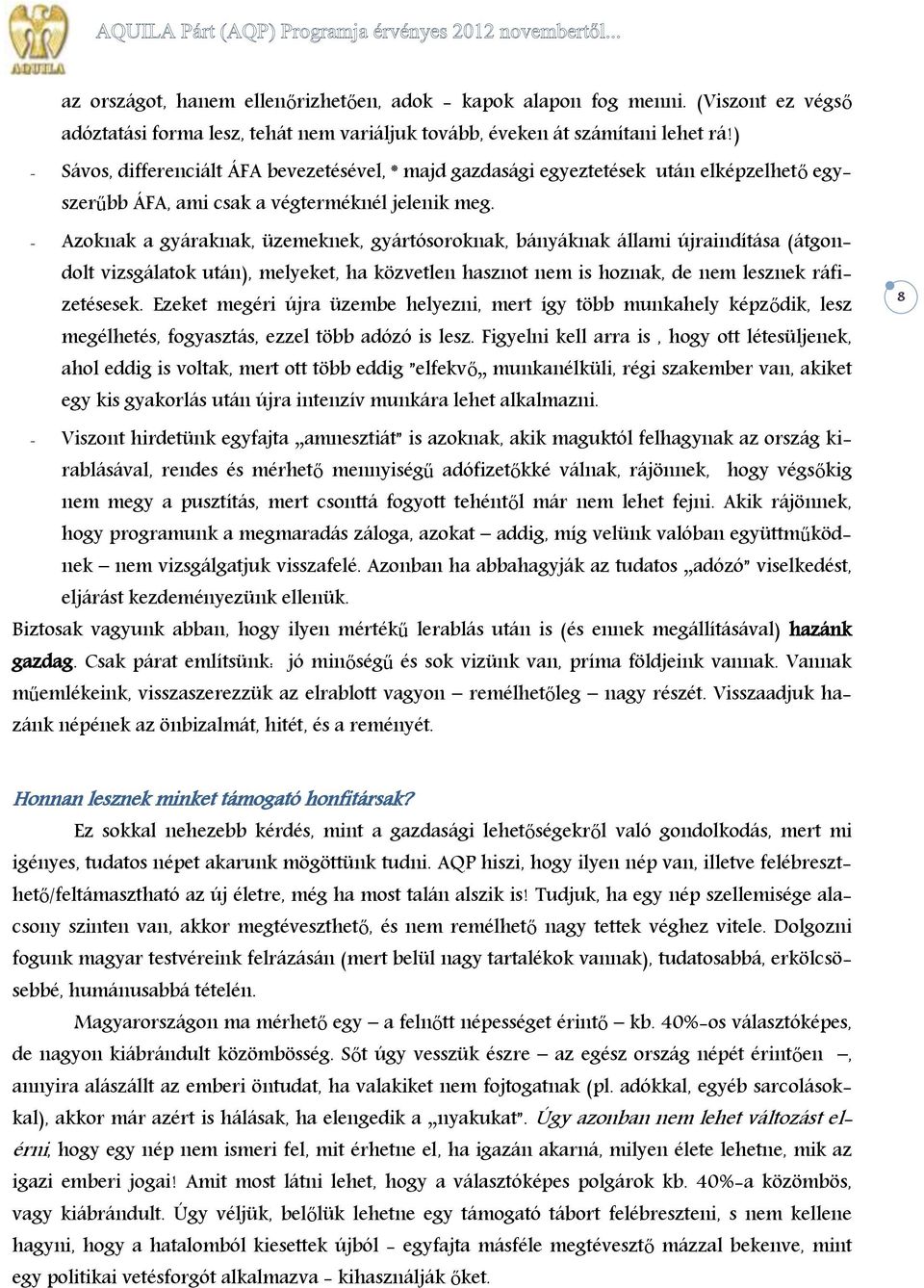 AQUILA

AQUILA Párt (AQP) Programja érvényes 2012 novembertől...

az országot, hanem ellenőrizhetően, adok - kapok alapon fog menni. (Viszont ez végső adóztatási forma lesz, tehát nem variáljuk tovább, éveken át számítani lehet rá!)

- Sávos, differenciált ÁFA bevezetésével, * majd gazdasági egyeztetések után elképzelhető egyszerűbb ÁFA, ami csak a végterméknél jelenik meg.

- Azoknak a gyáraknak, üzemeknek, gyártósoroknak, bányáknak állami újraindítása (átgondolt vizsgálatok után), melyeket, ha közvetlen hasznot nem is hoznak, de nem lesznek ráfizetésesek. Ezeket megéri újra üzembe helyezni, mert így több munkahely képződik, lesz megélhetés, fogyasztás, ezzel több adózó is lesz. Figyelni kell arra is , hogy ott létesüljenek, ahol eddig is voltak, mert ott több eddig "elfekvő„ munkanélküli, régi szakember van, akiket egy kis gyakorlás után újra intenzív munkára lehet alkalmazni.

8

- Viszont hirdetünk egyfajta „amnesztiát" is azoknak, akik maguktól felhagynak az ország kirablásával, rendes és mérhető mennyiségű adófizetőkké válnak, rájönnek, hogy végsőkig nem megy a pusztítás, mert csonttá fogyott tehéntől már nem lehet fejni. Akik rájönnek, hogy programunk a megmaradás záloga, azokat – addig, míg velünk valóban együttműködnek – nem vizsgálgatjuk visszafelé. Azonban ha abbahagyják az tudatos „adózó" viselkedést, eljárást kezdeményezünk ellenük.

Biztosak vagyunk abban, hogy ilyen mértékű lerablás után is (és ennek megállításával) hazánk gazdag. Csak párat említsünk: jó minőségű és sok vizünk van, príma földjeink vannak. Vannak műemlékeink, visszaszerezzük az elrablott vagyon – remélhetőleg – nagy részét. Visszaadjuk hazánk népének az önbizalmát, hitét, és a reményét.

Honnan lesznek minket támogató honfitársak?

Ez sokkal nehezebb kérdés, mint a gazdasági lehetőségekről való gondolkodás, mert mi igényes, tudatos népet akarunk mögöttünk tudni. AQP hiszi, hogy ilyen nép van, illetve felébreszthető/feltámasztható az új életre, még ha most talán alszik is! Tudjuk, ha egy nép szellemisége alacsony szinten van, akkor megtéveszthető, és nem remélhető nagy tettek véghez vitele. Dolgozni fogunk magyar testvéreink felrázásán (mert belül nagy tartalékok vannak), tudatosabbá, erkölcsösebbé, humánusabbá tételén.

Magyarországon ma mérhető egy – a felnőtt népességet érintő – kb. 40%-os választóképes, de nagyon kiábrándult közömbösség. Sőt úgy vesszük észre – az egész ország népét érintően –, annyira alászállt az emberi öntudat, ha valakiket nem fojtogatnak (pl. adókkal, egyéb sarcolásokkal), akkor már azért is hálásak, ha elengedik a „nyakukat". Úgy azonban nem lehet változást elérni, hogy egy nép nem ismeri fel, mit érhetne el, ha igazán akarná, milyen élete lehetne, mik az igazi emberi jogai! Amit most látni lehet, hogy a választóképes polgárok kb. 40%-a közömbös, vagy kiábrándult. Úgy véljük, belőlük lehetne egy támogató tábort felébreszteni, s nem kellene hagyni, hogy a hatalomból kiesettek újból - egyfajta másféle megtévesztő mázzal bekenve, mint egy politikai vetésforgót alkalmazva - kihasználják őket.